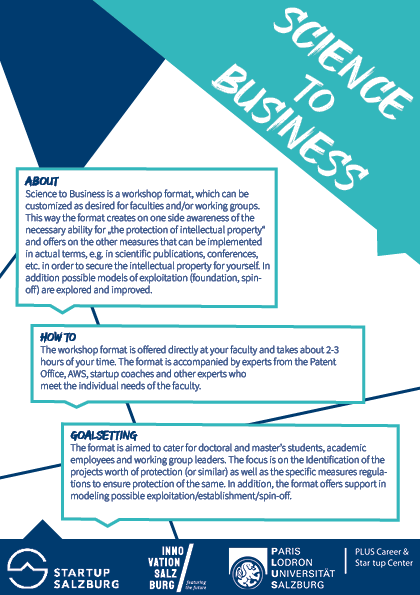 SCIENCE TO BUSINESS

ABOUT
Science to Business is a workshop format, which can be customized as desired for faculties and/or working groups. This way the format creates on one side awareness of the necessary ability for „the protection of intellectual property" and offers on the other measures that can be implemented in actual terms, e.g. in scientific publications, conferences, etc. in order to secure the intellectual property for yourself. In addition possible models of exploitation (foundation, spin-off) are explored and improved.

HOW TO
The workshop format is offered directly at your faculty and takes about 2-3 hours of your time. The format is accompanied by experts from the Patent Office, AWS, startup coaches and other experts who meet the individual needs of the faculty.

GOALSETTING
The format is aimed to cater for doctoral and master's students, academic employees and working group leaders. The focus is on the Identification of the projects worth of protection (or similar) as well as the specific measures regulations to ensure protection of the same. In addition, the format offers support in modeling possible exploitation/establishment/spin-off.

STARTUP SALZBURG

INNO VATION SALZ BURG featuring the future

PARIS LODRON UNIVERSITÄT SALZBURG

PLUS Career & Star tup Center